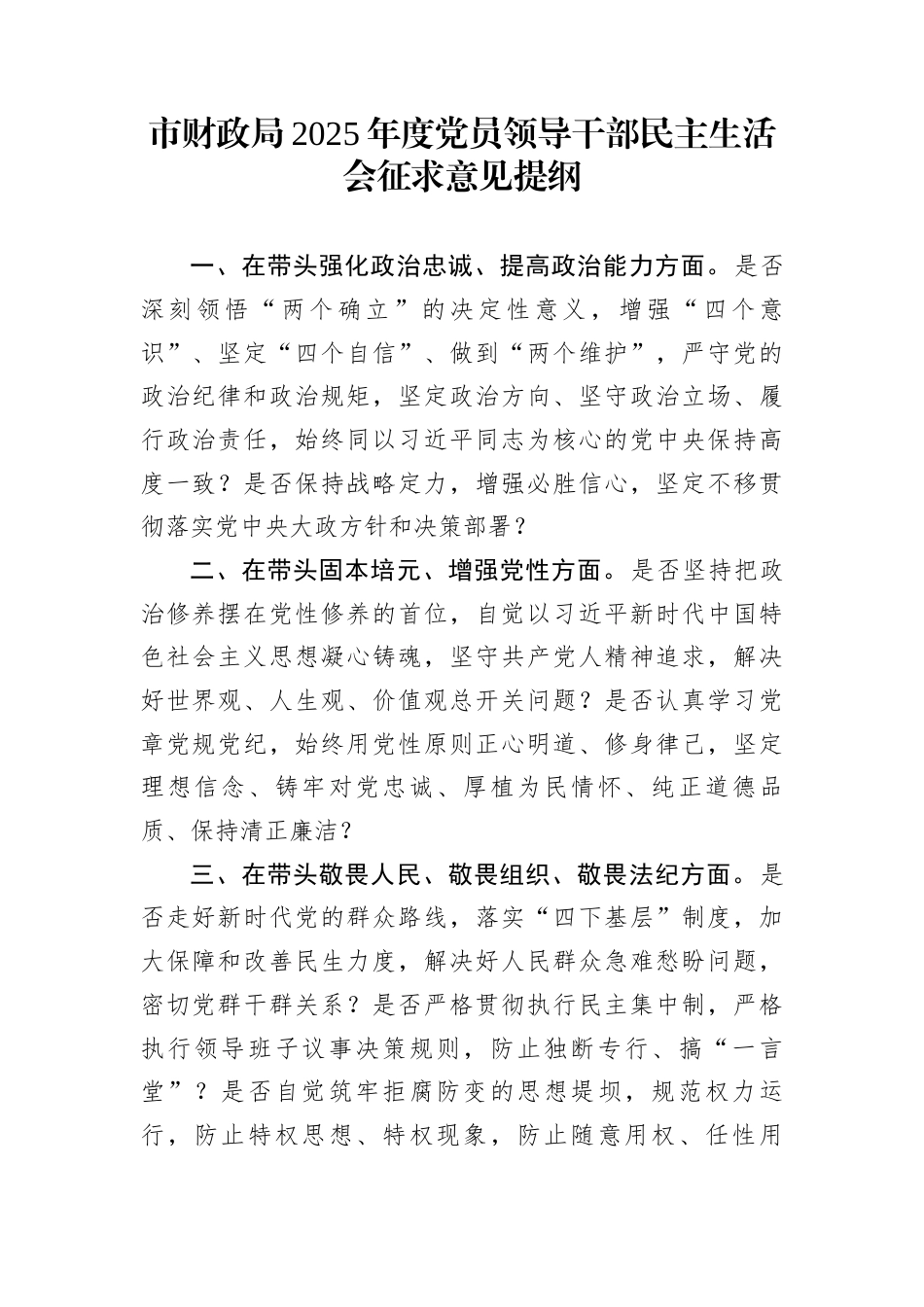 市财政局2025年度党员领导干部民主生活会征求意见提纲

一、在带头强化政治忠诚、提高政治能力方面。是否深刻领悟“两个确立”的决定性意义，增强“四个意识”、坚定“四个自信”、做到“两个维护”，严守党的政治纪律和政治规矩，坚定政治方向、坚守政治立场、履行政治责任，始终同以习近平同志为核心的党中央保持高度一致？是否保持战略定力，增强必胜信心，坚定不移贯彻落实党中央大政方针和决策部署？

二、在带头固本培元、增强党性方面。是否坚持把政治修养摆在党性修养的首位，自觉以习近平新时代中国特色社会主义思想凝心铸魂，坚守共产党人精神追求，解决好世界观、人生观、价值观总开关问题？是否认真学习党章党规党纪，始终用党性原则正心明道、修身律己，坚定理想信念、铸牢对党忠诚、厚植为民情怀、纯正道德品质、保持清正廉洁？

三、在带头敬畏人民、敬畏组织、敬畏法纪方面。是否走好新时代党的群众路线，落实“四下基层”制度，加大保障和改善民生力度，解决好人民群众急难愁盼问题，密切党群干群关系？是否严格贯彻执行民主集中制，严格执行领导班子议事决策规则，防止独断专行、搞“一言堂”？是否自觉筑牢拒腐防变的思想堤坝，规范权力运行，防止特权思想、特权现象，防止随意用权、任性用